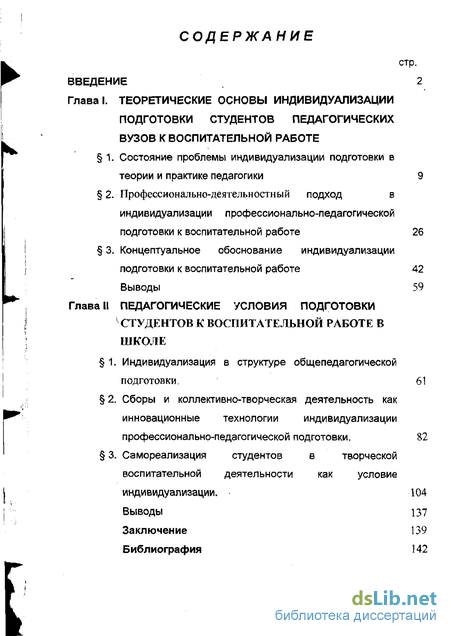 СОДЕРЖАНИЕ

стр.

ВВЕДЕНИЕ 2

Глава I. ТЕОРЕТИЧЕСКИЕ ОСНОВЫ ИНДИВИДУАЛИЗАЦИИ ПОДГОТОВКИ СТУДЕНТОВ ПЕДАГОГИЧЕСКИХ ВУЗОВ К ВОСПИТАТЕЛЬНОЙ РАБОТЕ

§ 1. Состояние проблемы индивидуализации подготовки в теории и практике педагогики 9

§ 2. Профессионально-деятельностный подход в индивидуализации профессионально-педагогической подготовки к воспитательной работе 26

§ 3. Концептуальное обоснование индивидуализации подготовки к воспитательной работе 42

Выводы 59

Глава II ПЕДАГОГИЧЕСКИЕ УСЛОВИЯ ПОДГОТОВКИ СТУДЕНТОВ К ВОСПИТАТЕЛЬНОЙ РАБОТЕ В ШКОЛЕ

§ 1. Индивидуализация в структуре общепедагогической подготовки. 61

§ 2. Сборы и коллективно-творческая деятельность как инновационные технологии индивидуализации профессионально-педагогической подготовки. 82

§ 3. Самореализация студентов в творческой воспитательной деятельности как условие индивидуализации. 104

Выводы 137

Заключение 139

Библиография 142

dsLib.net
библиотека диссертаций